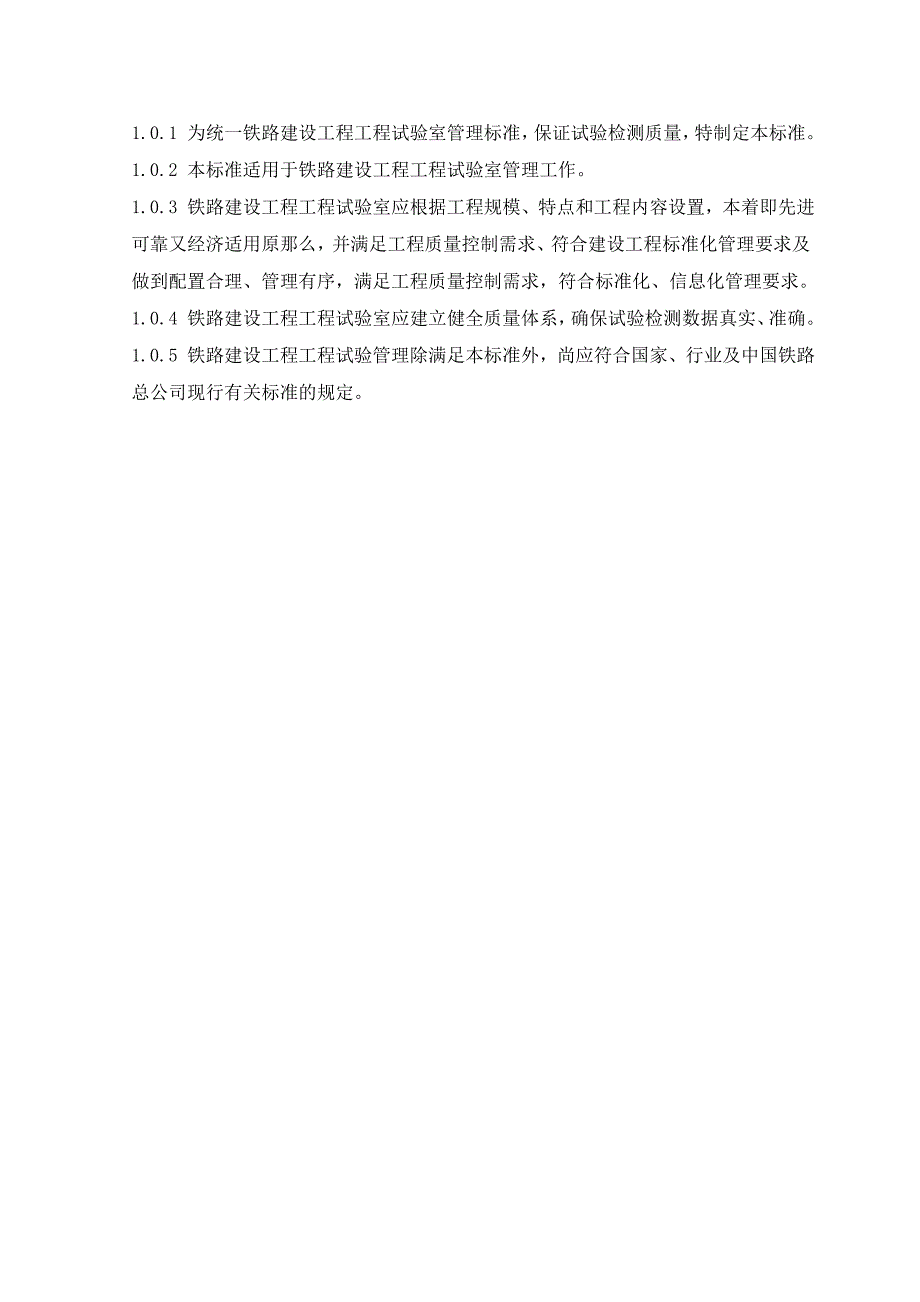 1.0.1 为统一铁路建设工程工程试验室管理标准，保证试验检测质量，特制定本标准。

1.0.2 本标准适用于铁路建设工程工程试验室管理工作。

1.0.3 铁路建设工程工程试验室应根据工程规模、特点和工程内容设置，本着即先进可靠又经济适用原那么，并满足工程质量控制需求、符合建设工程标准化管理要求及做到配置合理、管理有序，满足工程质量控制需求，符合标准化、信息化管理要求。

1.0.4 铁路建设工程工程试验室应建立健全质量体系，确保试验检测数据真实、准确。

1.0.5 铁路建设工程工程试验管理除满足本标准外，尚应符合国家、行业及中国铁路总公司现行有关标准的规定。